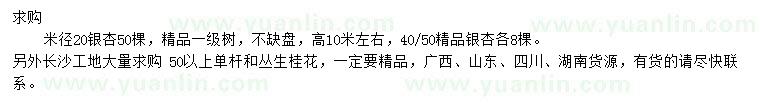 求购

米径20银杏50棵，精品一级树，不缺盘，高10米左右，40/50精品银杏各8棵。

另外长沙工地大量求购 50以上单杆和丛生桂花，一定要精品，广西、山东、四川、湖南货源，有货的请尽快联系。

www.yuanlin.com www.yuanlin.com www.yuanlin.com www.yuanlin.com www.yuanlin.com www.yuanlin.com